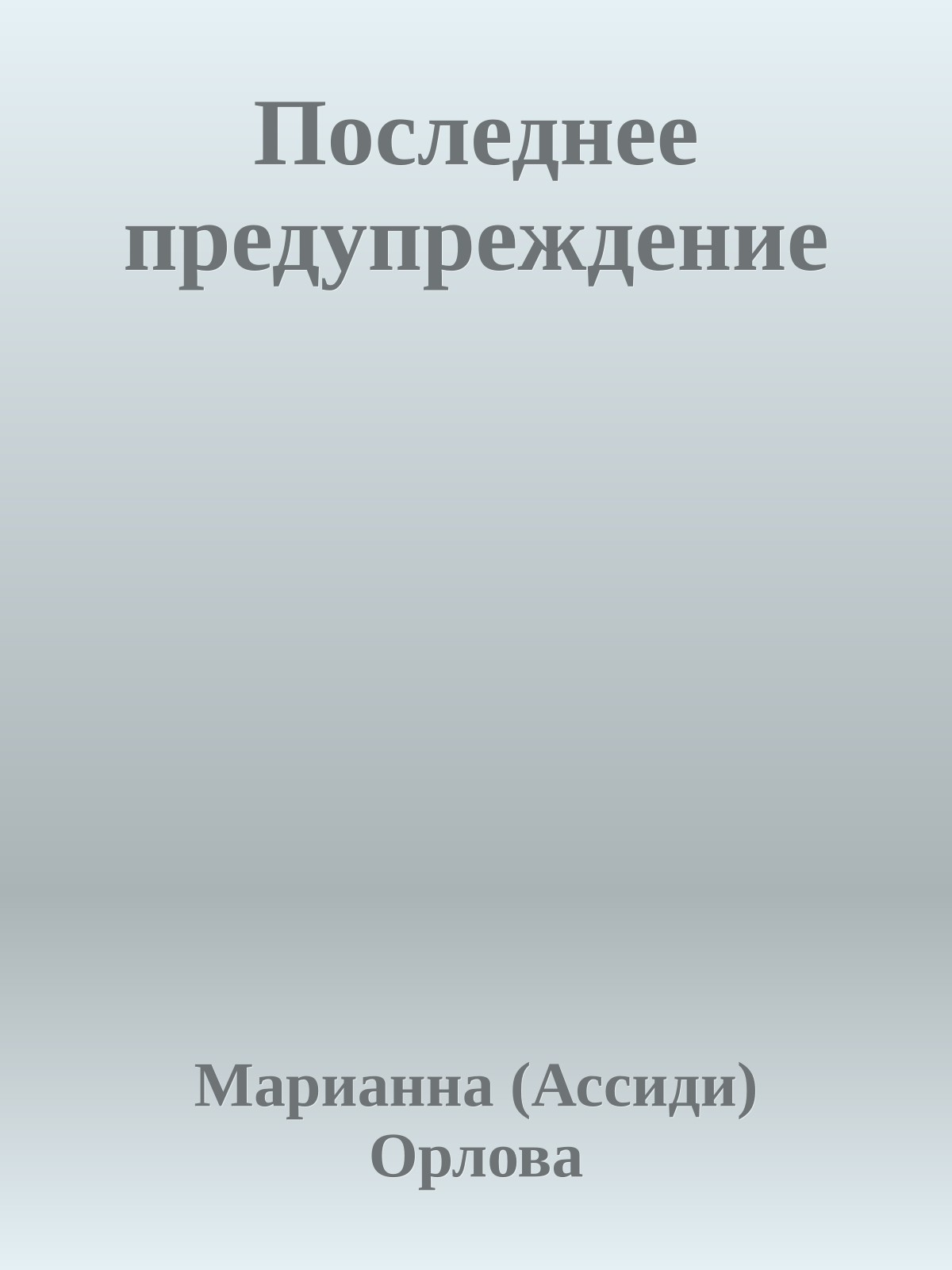 Последнее предупреждение

Марианна (Ассиди) Орлова